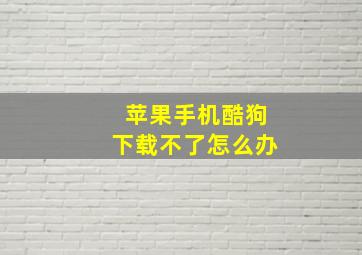 苹果手机酷狗
下载不了怎么办